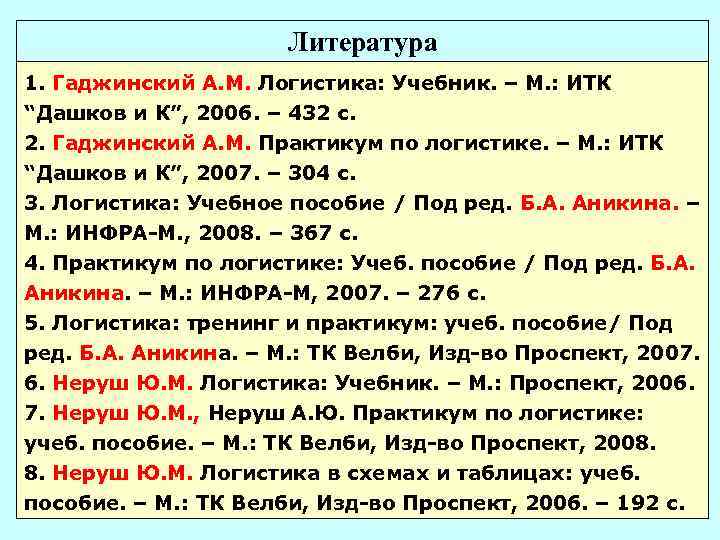 Литература

1. Гаджинский А.М. Логистика: Учебник. – М.: ИТК “Дашков и К”, 2006. – 432 с.
2. Гаджинский А.М. Практикум по логистике. – М.: ИТК “Дашков и К”, 2007. – 304 с.
3. Логистика: Учебное пособие / Под ред. Б.А. Аникина. – М.: ИНФРА-М., 2008. – 367 с.
4. Практикум по логистике: Учеб. пособие / Под ред. Б.А. Аникина. – М.: ИНФРА-М, 2007. – 276 с.
5. Логистика: тренинг и практикум: учеб. пособие/ Под ред. Б.А. Аникина. – М.: ТК Велби, Изд-во Проспект, 2007.
6. Неруш Ю.М. Логистика: Учебник. – М.: Проспект, 2006.
7. Неруш Ю.М., Неруш А.Ю. Практикум по логистике: учеб. пособие. – М.: ТК Велби, Изд-во Проспект, 2008.
8. Неруш Ю.М. Логистика в схемах и таблицах: учеб. пособие. – М.: ТК Велби, Изд-во Проспект, 2006. – 192 с.